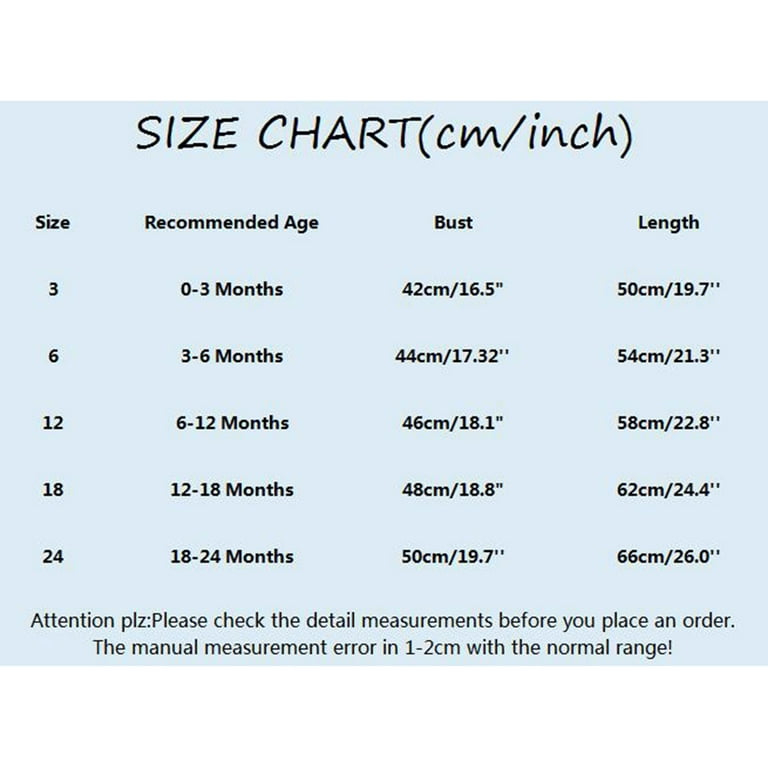 SIZE CHART(cm/inch)

| Size | Recommended Age | Bust | Length |
|---|---|---|---|
| 3 | 0-3 Months | 42cm/16.5" | 50cm/19.7'' |
| 6 | 3-6 Months | 44cm/17.32'' | 54cm/21.3'' |
| 12 | 6-12 Months | 46cm/18.1" | 58cm/22.8'' |
| 18 | 12-18 Months | 48cm/18.8" | 62cm/24.4'' |
| 24 | 18-24 Months | 50cm/19.7'' | 66cm/26.0'' |

Attention plz:Please check the detail measurements before you place an order. The manual measurement error in 1-2cm with the normal range!